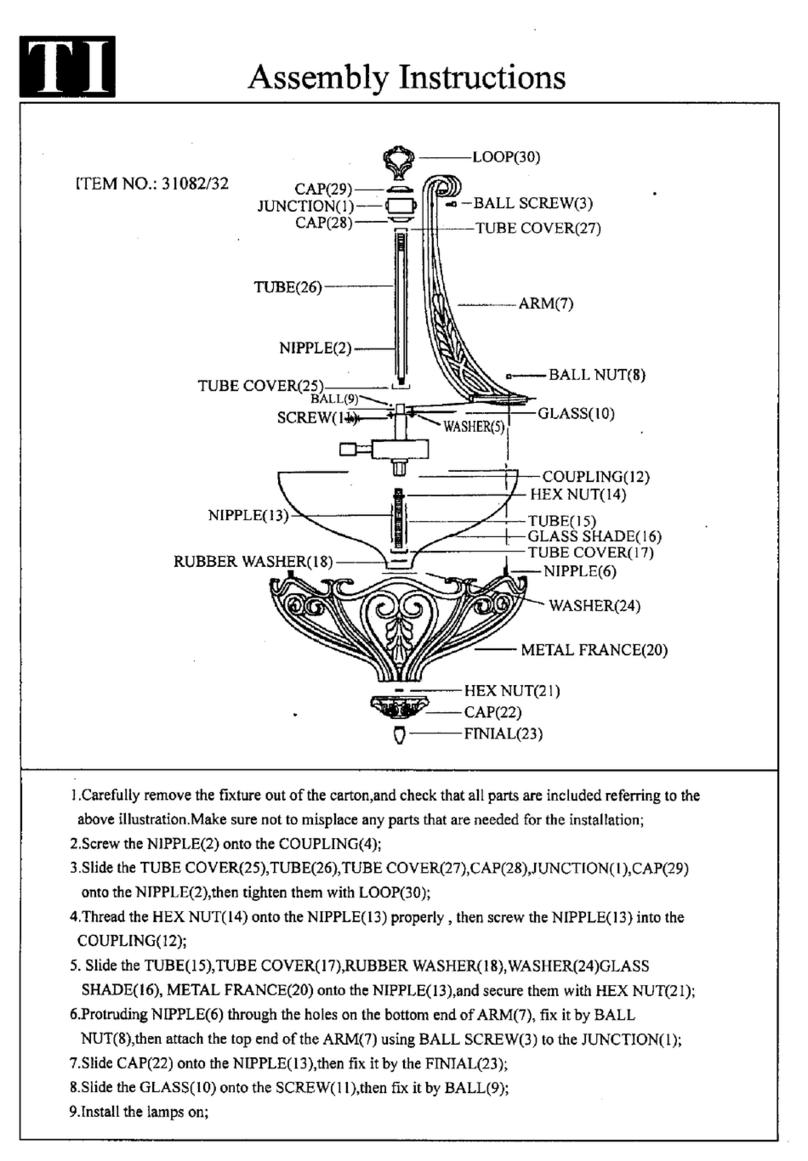 TI

Assembly Instructions

ITEM NO.: 31082/32

LOOP(30)
CAP(29)
JUNCTION(1)
CAP(28)
BALL SCREW(3)
TUBE COVER(27)
TUBE(26)
ARM(7)
NIPPLE(2)
BALL NUT(8)
TUBE COVER(25)
BALL(9)
SCREW(11)
WASHER(5)
GLASS(10)
COUPLING(12)
HEX NUT(14)
NIPPLE(13)
TUBE(15)
GLASS SHADE(16)
TUBE COVER(17)
RUBBER WASHER(18)
NIPPLE(6)
WASHER(24)
METAL FRANCE(20)
HEX NUT(21)
CAP(22)
FINIAL(23)

1.Carefully remove the fixture out of the carton,and check that all parts are included referring to the above illustration.Make sure not to misplace any parts that are needed for the installation;
2.Screw the NIPPLE(2) onto the COUPLING(4);
3.Slide the TUBE COVER(25),TUBE(26),TUBE COVER(27),CAP(28),JUNCTION(1),CAP(29) onto the NIPPLE(2),then tighten them with LOOP(30);
4.Thread the HEX NUT(14) onto the NIPPLE(13) properly , then screw the NIPPLE(13) into the COUPLING(12);
5. Slide the TUBE(15),TUBE COVER(17),RUBBER WASHER(18),WASHER(24)GLASS SHADE(16), METAL FRANCE(20) onto the NIPPLE(13),and secure them with HEX NUT(21);
6.Protruding NIPPLE(6) through the holes on the bottom end of ARM(7), fix it by BALL NUT(8),then attach the top end of the ARM(7) using BALL SCREW(3) to the JUNCTION(1);
7.Slide CAP(22) onto the NIPPLE(13),then fix it by the FINIAL(23);
8.Slide the GLASS(10) onto the SCREW(11),then fix it by BALL(9);
9.Install the lamps on;